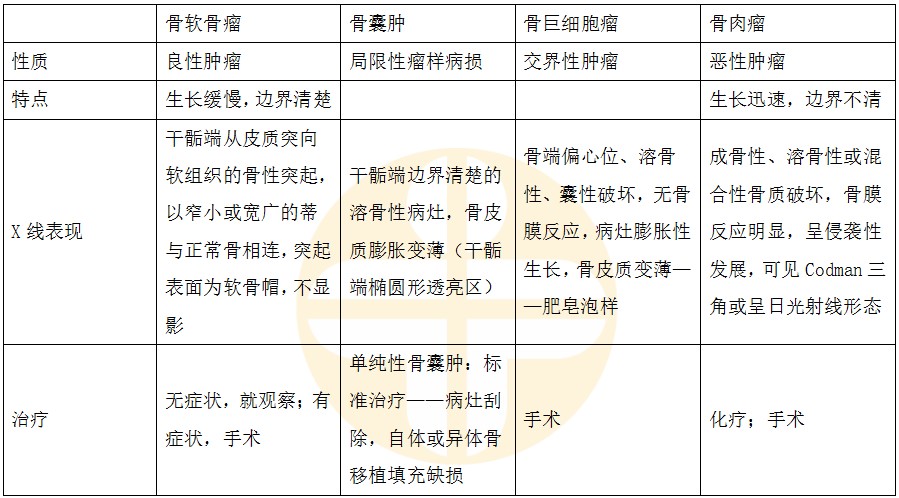 |  | 骨软骨瘤 | 骨囊肿 | 骨巨细胞瘤 | 骨肉瘤 |
|---|---|---|---|---|
| 性质 | 良性肿瘤 | 局限性瘤样病损 | 交界性肿瘤 | 恶性肿瘤 |
| 特点 | 生长缓慢，边界清楚 |  |  | 生长迅速，边界不清 |
| X 线表现 | 干骺端从皮质突向软组织的骨性突起，以窄小或宽广的蒂与正常骨相连，突起表面为软骨帽，不显影 | 干骺端边界清楚的溶骨性病灶，骨皮质膨胀变薄（干骺端椭圆形透亮区） | 骨端偏心位、溶骨性、囊性破坏，无骨膜反应，病灶膨胀性生长，骨皮质变薄——肥皂泡样 | 成骨性、溶骨性或混合性骨质破坏，骨膜反应明显，呈侵袭性发展，可见 Codman 三角或呈日光射线形态 |
| 治疗 | 无症状，就观察；有症状，手术 | 单纯性骨囊肿：标准治疗——病灶刮除，自体或异体骨移植填充缺损 | 手术 | 化疗；手术 |